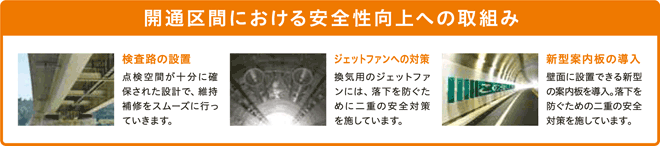 開通区間における安全性向上への取組み

検査路の設置

点検空間が十分に確保された設計で、維持補修をスムーズに行っていきます。

ジェットファンへの対策

換気用のジェットファンには、落下を防ぐために二重の安全対策を施しています。

新型案内板の導入

壁面に設置できる新型の案内板を導入。落下を防ぐための二重の安全対策を施しています。